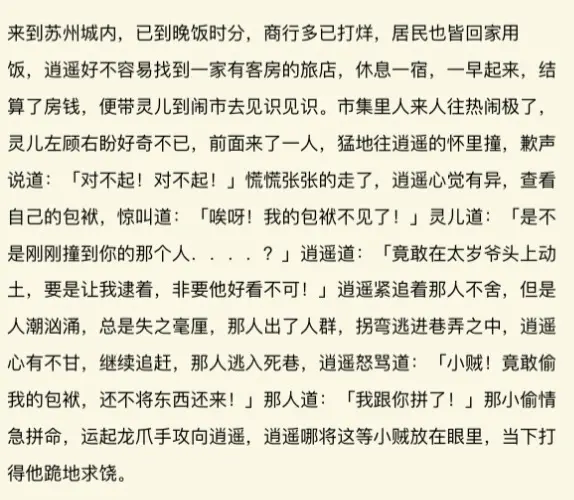 来到苏州城内，已到晚饭时分，商行多已打烊，居民也皆回家用饭，逍遥好不容易找到一家有客房的旅店，休息一宿，一早起来，结算了房钱，便带灵儿到闹市去见识见识。市集里人来人往热闹极了，灵儿左顾右盼好奇不已，前面来了一人，猛地往逍遥的怀里撞，歉声说道：「对不起！对不起！」慌慌张张的走了，逍遥心觉有异，查看自己的包袱，惊叫道：「唉呀！我的包袱不见了！」灵儿道：「是不是刚刚撞到你的那个人．．．．？」逍遥道：「竟敢在太岁爷头上动土，要是让我逮着，非要他好看不可！」逍遥紧追着那人不舍，但是人潮汹涌，总是失之毫厘，那人出了人群，拐弯逃进巷弄之中，逍遥心有不甘，继续追赶，那人逃入死巷，逍遥怒骂道：「小贼！竟敢偷我的包袱，还不将东西还来！」那人道：「我跟你拼了！」那小偷情急拼命，运起龙爪手攻向逍遥，逍遥哪将这等小贼放在眼里，当下打得他跪地求饶。